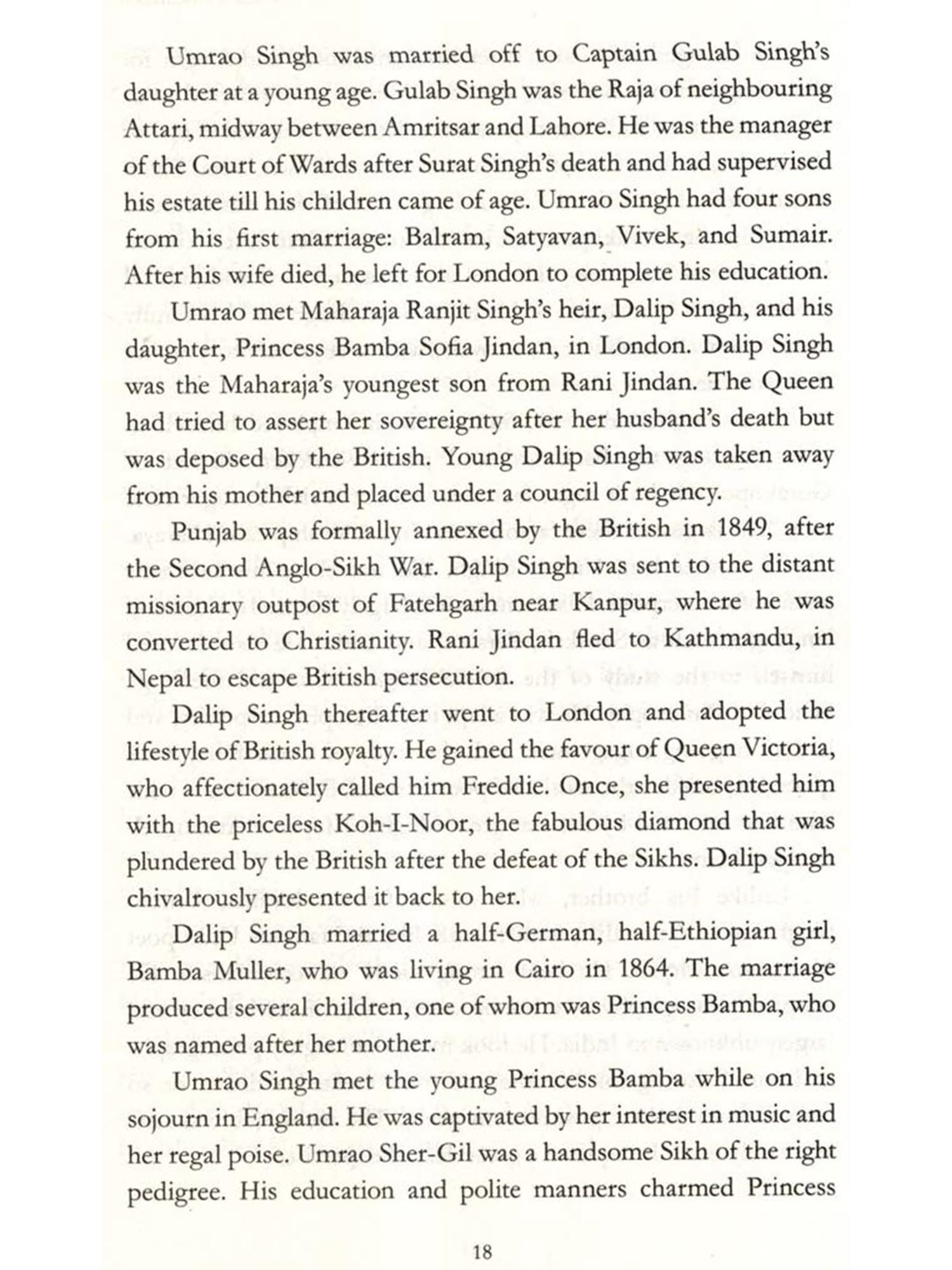 Umrao Singh was married off to Captain Gulab Singh's daughter at a young age. Gulab Singh was the Raja of neighbouring Attari, midway between Amritsar and Lahore. He was the manager of the Court of Wards after Surat Singh's death and had supervised his estate till his children came of age. Umrao Singh had four sons from his first marriage: Balram, Satyavan, Vivek, and Sumair. After his wife died, he left for London to complete his education.

Umrao met Maharaja Ranjit Singh's heir, Dalip Singh, and his daughter, Princess Bamba Sofia Jindan, in London. Dalip Singh was the Maharaja's youngest son from Rani Jindan. The Queen had tried to assert her sovereignty after her husband's death but was deposed by the British. Young Dalip Singh was taken away from his mother and placed under a council of regency.

Punjab was formally annexed by the British in 1849, after the Second Anglo-Sikh War. Dalip Singh was sent to the distant missionary outpost of Fatehgarh near Kanpur, where he was converted to Christianity. Rani Jindan fled to Kathmandu, in Nepal to escape British persecution.

Dalip Singh thereafter went to London and adopted the lifestyle of British royalty. He gained the favour of Queen Victoria, who affectionately called him Freddie. Once, she presented him with the priceless Koh-I-Noor, the fabulous diamond that was plundered by the British after the defeat of the Sikhs. Dalip Singh chivalrously presented it back to her.

Dalip Singh married a half-German, half-Ethiopian girl, Bamba Muller, who was living in Cairo in 1864. The marriage produced several children, one of whom was Princess Bamba, who was named after her mother.

Umrao Singh met the young Princess Bamba while on his sojourn in England. He was captivated by her interest in music and her regal poise. Umrao Sher-Gil was a handsome Sikh of the right pedigree. His education and polite manners charmed Princess

18